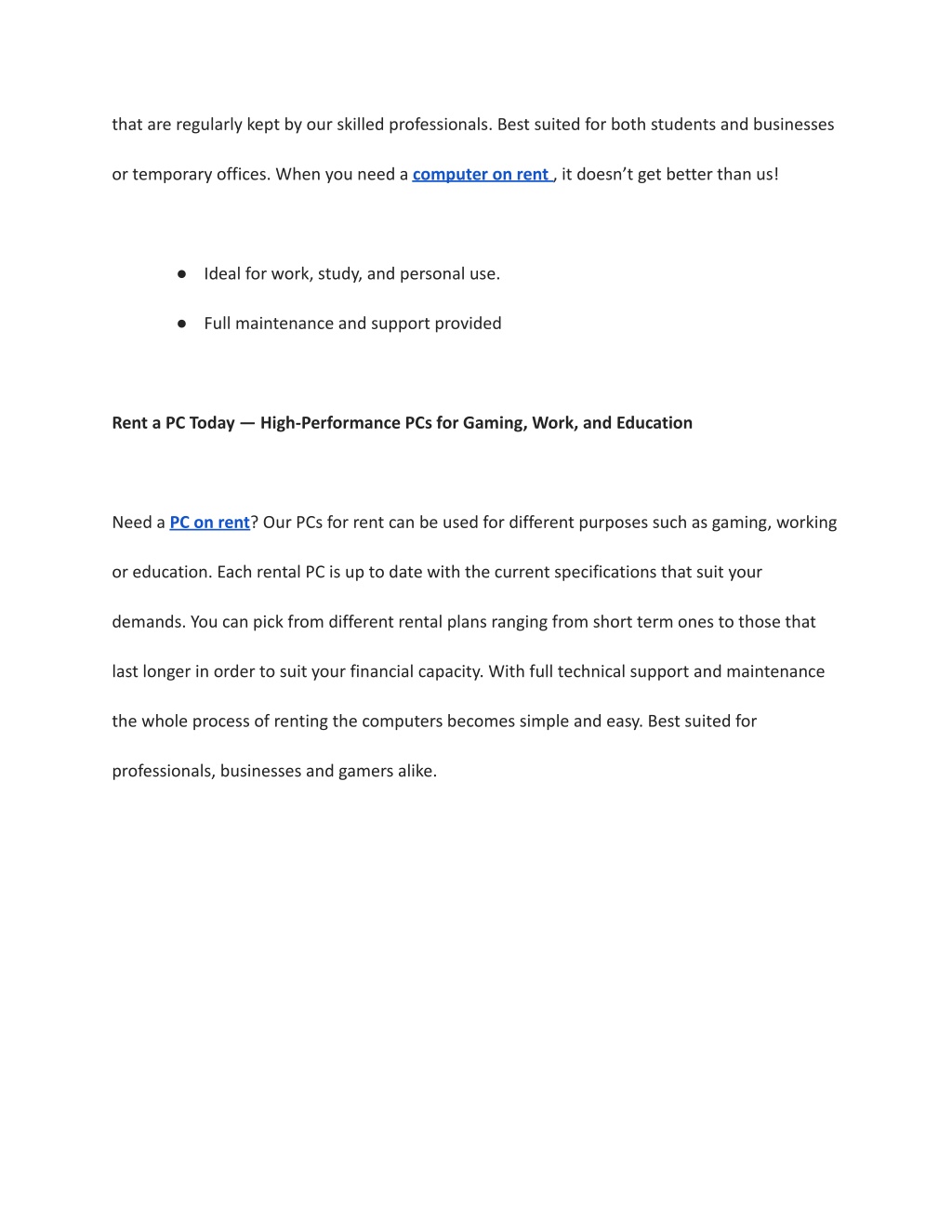 that are regularly kept by our skilled professionals. Best suited for both students and businesses or temporary offices. When you need a computer on rent , it doesn't get better than us!

● Ideal for work, study, and personal use.

● Full maintenance and support provided

Rent a PC Today — High-Performance PCs for Gaming, Work, and Education

Need a PC on rent? Our PCs for rent can be used for different purposes such as gaming, working or education. Each rental PC is up to date with the current specifications that suit your demands. You can pick from different rental plans ranging from short term ones to those that last longer in order to suit your financial capacity. With full technical support and maintenance the whole process of renting the computers becomes simple and easy. Best suited for professionals, businesses and gamers alike.